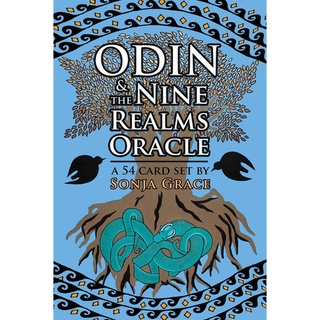 ODIN
& THE NINE
REALMS
ORACLE

A 54 CARD SET BY
SONJA GRACE